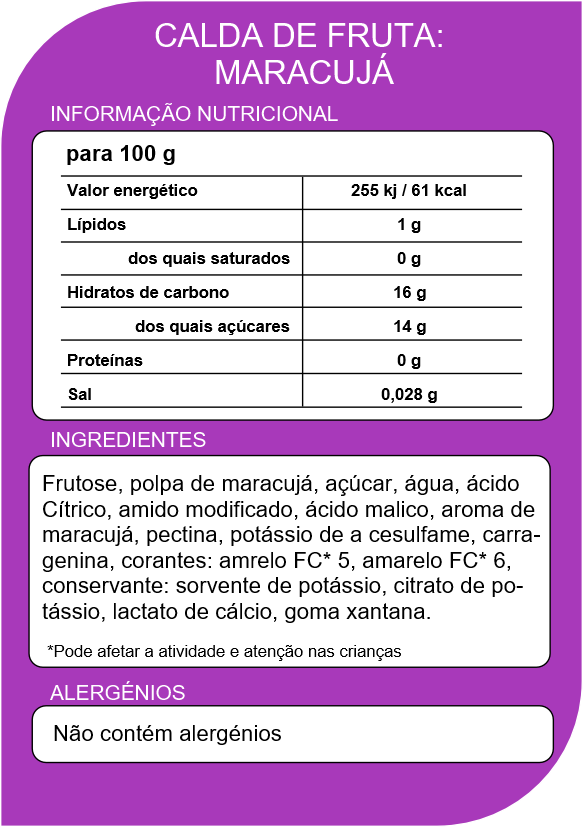 CALDA DE FRUTA:
MARACUJÁ

INFORMAÇÃO NUTRICIONAL

para 100 g

| | |
|---|---|
| Valor energético | 255 kj / 61 kcal |
| Lípidos | 1 g |
| dos quais saturados | 0 g |
| Hidratos de carbono | 16 g |
| dos quais açúcares | 14 g |
| Proteínas | 0 g |
| Sal | 0,028 g |

INGREDIENTES

Frutose, polpa de maracujá, açúcar, água, ácido Cítrico, amido modificado, ácido malico, aroma de maracujá, pectina, potássio de a cesulfame, carragenina, corantes: amrelo FC* 5, amarelo FC* 6, conservante: sorvente de potássio, citrato de potássio, lactato de cálcio, goma xantana.

*Pode afetar a atividade e atenção nas crianças

ALERGÉNIOS

Não contém alergénios